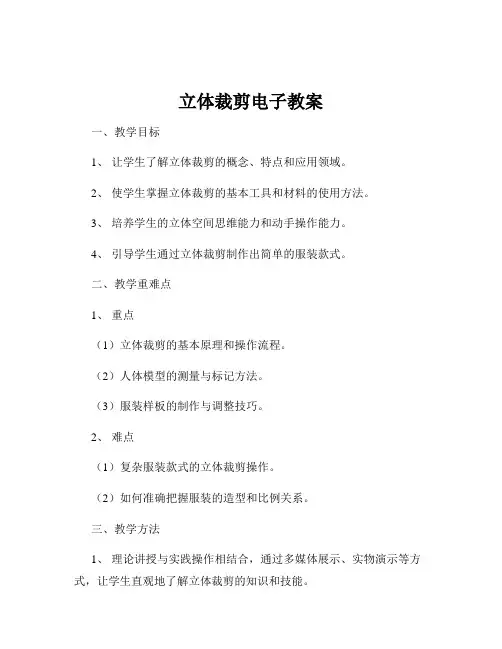 立体裁剪电子教案

一、教学目标

1、让学生了解立体裁剪的概念、特点和应用领域。

2、使学生掌握立体裁剪的基本工具和材料的使用方法。

3、培养学生的立体空间思维能力和动手操作能力。

4、引导学生通过立体裁剪制作出简单的服装款式。

二、教学重难点

1、重点

（1）立体裁剪的基本原理和操作流程。

（2）人体模型的测量与标记方法。

（3）服装样板的制作与调整技巧。

2、难点

（1）复杂服装款式的立体裁剪操作。

（2）如何准确把握服装的造型和比例关系。

三、教学方法

1、理论讲授与实践操作相结合，通过多媒体展示、实物演示等方式，让学生直观地了解立体裁剪的知识和技能。